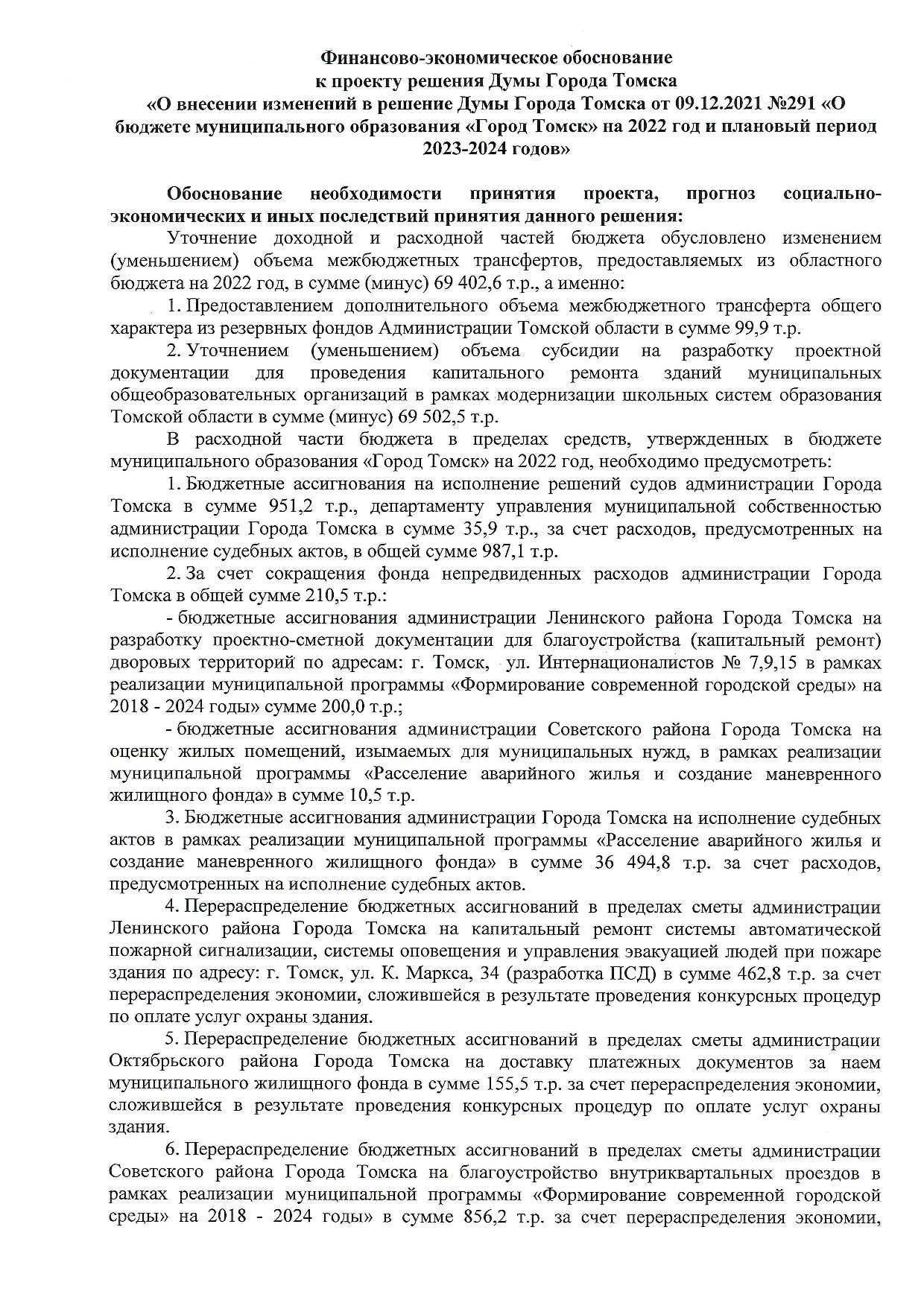 Финансово-экономическое обоснование
к проекту решения Думы Города Томска
«О внесении изменений в решение Думы Города Томска от 09.12.2021 №291 «О бюджете муниципального образования «Город Томск» на 2022 год и плановый период 2023-2024 годов»

Обоснование необходимости принятия проекта, прогноз социально-экономических и иных последствий принятия данного решения:

Уточнение доходной и расходной частей бюджета обусловлено изменением (уменьшением) объема межбюджетных трансфертов, предоставляемых из областного бюджета на 2022 год, в сумме (минус) 69 402,6 т.р., а именно:

1. Предоставлением дополнительного объема межбюджетного трансферта общего характера из резервных фондов Администрации Томской области в сумме 99,9 т.р.

2. Уточнением (уменьшением) объема субсидии на разработку проектной документации для проведения капитального ремонта зданий муниципальных общеобразовательных организаций в рамках модернизации школьных систем образования Томской области в сумме (минус) 69 502,5 т.р.

В расходной части бюджета в пределах средств, утвержденных в бюджете муниципального образования «Город Томск» на 2022 год, необходимо предусмотреть:

1. Бюджетные ассигнования на исполнение решений судов администрации Города Томска в сумме 951,2 т.р., департаменту управления муниципальной собственностью администрации Города Томска в сумме 35,9 т.р., за счет расходов, предусмотренных на исполнение судебных актов, в общей сумме 987,1 т.р.

2. За счет сокращения фонда непредвиденных расходов администрации Города Томска в общей сумме 210,5 т.р.:

- бюджетные ассигнования администрации Ленинского района Города Томска на разработку проектно-сметной документации для благоустройства (капитальный ремонт) дворовых территорий по адресам: г. Томск, ул. Интернационалистов № 7,9,15 в рамках реализации муниципальной программы «Формирование современной городской среды» на 2018 - 2024 годы» сумме 200,0 т.р.;

- бюджетные ассигнования администрации Советского района Города Томска на оценку жилых помещений, изымаемых для муниципальных нужд, в рамках реализации муниципальной программы «Расселение аварийного жилья и создание маневренного жилищного фонда» в сумме 10,5 т.р.

3. Бюджетные ассигнования администрации Города Томска на исполнение судебных актов в рамках реализации муниципальной программы «Расселение аварийного жилья и создание маневренного жилищного фонда» в сумме 36 494,8 т.р. за счет расходов, предусмотренных на исполнение судебных актов.

4. Перераспределение бюджетных ассигнований в пределах сметы администрации Ленинского района Города Томска на капитальный ремонт системы автоматической пожарной сигнализации, системы оповещения и управления эвакуацией людей при пожаре здания по адресу: г. Томск, ул. К. Маркса, 34 (разработка ПСД) в сумме 462,8 т.р. за счет перераспределения экономии, сложившейся в результате проведения конкурсных процедур по оплате услуг охраны здания.

5. Перераспределение бюджетных ассигнований в пределах сметы администрации Октябрьского района Города Томска на доставку платежных документов за наем муниципального жилищного фонда в сумме 155,5 т.р. за счет перераспределения экономии, сложившейся в результате проведения конкурсных процедур по оплате услуг охраны здания.

6. Перераспределение бюджетных ассигнований в пределах сметы администрации Советского района Города Томска на благоустройство внутриквартальных проездов в рамках реализации муниципальной программы «Формирование современной городской среды» на 2018 - 2024 годы» в сумме 856,2 т.р. за счет перераспределения экономии,